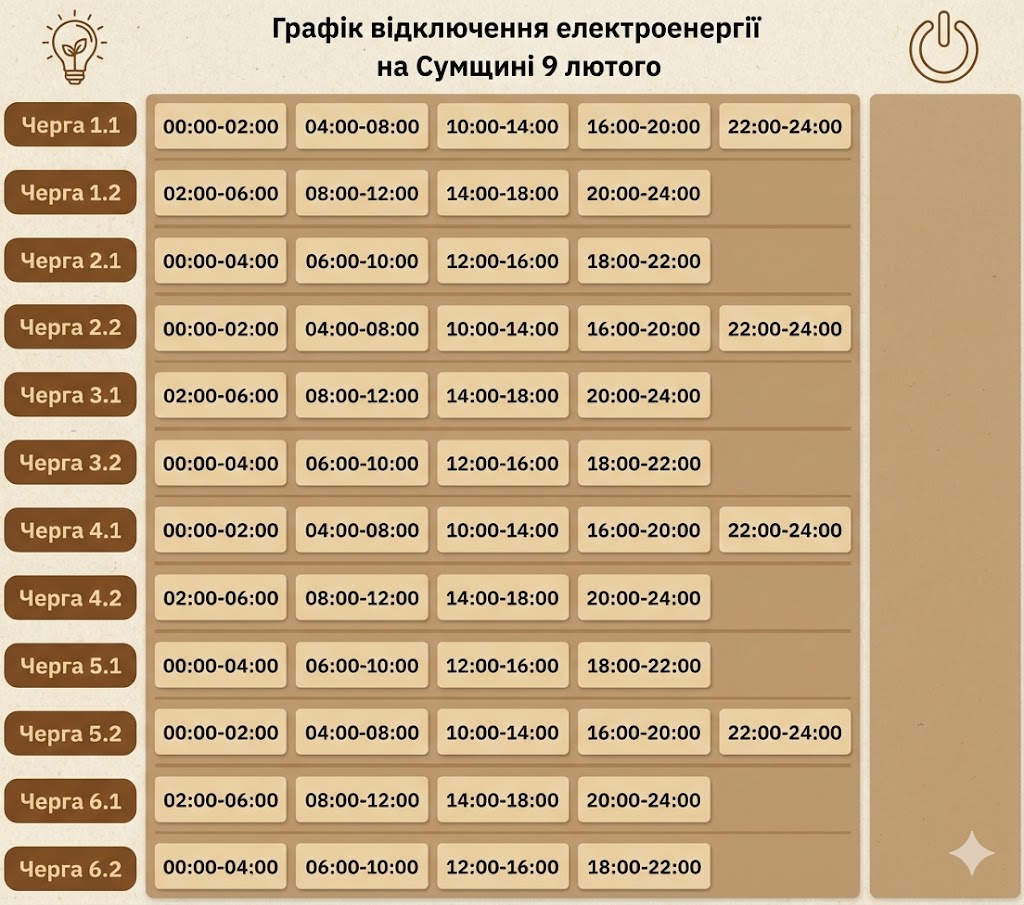 Графік відключення електроенергії на Сумщині 9 лютого

| | | | | | |
|---|---|---|---|---|---|
| Черга 1.1 | 00:00-02:00 | 04:00-08:00 | 10:00-14:00 | 16:00-20:00 | 22:00-24:00 |
| Черга 1.2 | 02:00-06:00 | 08:00-12:00 | 14:00-18:00 | 20:00-24:00 | |
| Черга 2.1 | 00:00-04:00 | 06:00-10:00 | 12:00-16:00 | 18:00-22:00 | |
| Черга 2.2 | 00:00-02:00 | 04:00-08:00 | 10:00-14:00 | 16:00-20:00 | 22:00-24:00 |
| Черга 3.1 | 02:00-06:00 | 08:00-12:00 | 14:00-18:00 | 20:00-24:00 | |
| Черга 3.2 | 00:00-04:00 | 06:00-10:00 | 12:00-16:00 | 18:00-22:00 | |
| Черга 4.1 | 00:00-02:00 | 04:00-08:00 | 10:00-14:00 | 16:00-20:00 | 22:00-24:00 |
| Черга 4.2 | 02:00-06:00 | 08:00-12:00 | 14:00-18:00 | 20:00-24:00 | |
| Черга 5.1 | 00:00-04:00 | 06:00-10:00 | 12:00-16:00 | 18:00-22:00 | |
| Черга 5.2 | 00:00-02:00 | 04:00-08:00 | 10:00-14:00 | 16:00-20:00 | 22:00-24:00 |
| Черга 6.1 | 02:00-06:00 | 08:00-12:00 | 14:00-18:00 | 20:00-24:00 | |
| Черга 6.2 | 00:00-04:00 | 06:00-10:00 | 12:00-16:00 | 18:00-22:00 | |